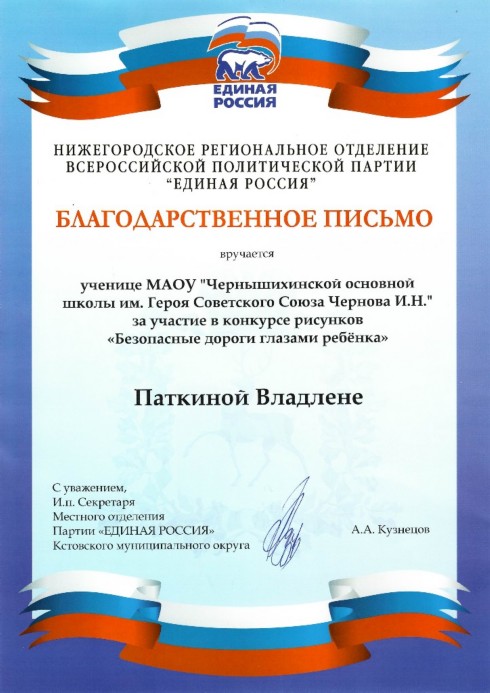 ЕДИНАЯ РОССИЯ

НИЖЕГОРОДСКОЕ РЕГИОНАЛЬНОЕ ОТДЕЛЕНИЕ ВСЕРОССИЙСКОЙ ПОЛИТИЧЕСКОЙ ПАРТИИ "ЕДИНАЯ РОССИЯ"

БЛАГОДАРСТВЕННОЕ ПИСЬМО

вручается

ученице МАОУ "Чернышихинской основной школы им. Героя Советского Союза Чернова И.Н." за участие в конкурсе рисунков «Безопасные дороги глазами ребёнка»

Паткиной Владлене

С уважением,
И.п. Секретаря
Местного отделения
Партии «ЕДИНАЯ РОССИЯ»
Кстовского муниципального округа

А.А. Кузнецов